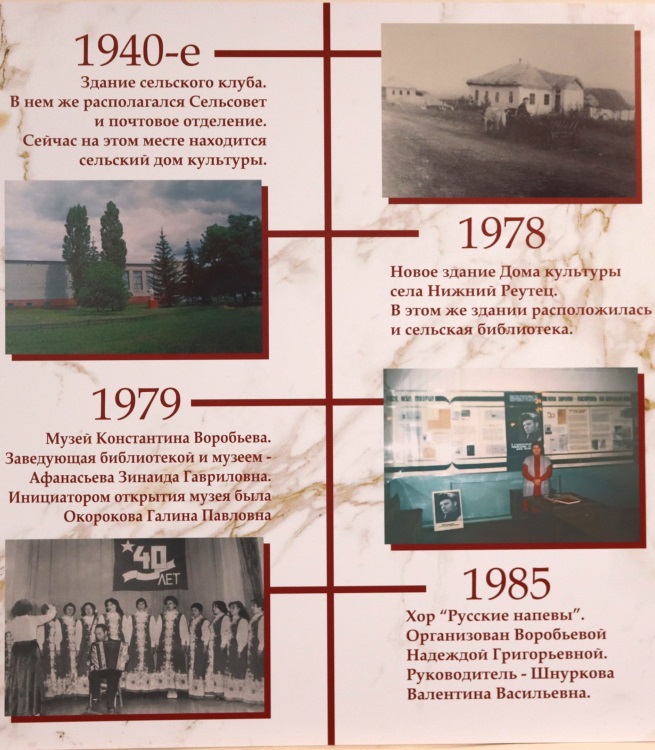 1940-е

Здание сельского клуба.
В нем же располагался Сельсовет
и почтовое отделение.
Сейчас на этом месте находится
сельский дом культуры.

1978

Новое здание Дома культуры
села Нижний Реутец.
В этом же здании расположилась
и сельская библиотека.

1979

Музей Константина Воробьева.
Заведующая библиотекой и музеем -
Афанасьева Зинаида Гавриловна.
Инициатором открытия музея была
Окорокова Галина Павловна

40 ЛЕТ

1985

Хор "Русские напевы".
Организован Воробьевой
Надеждой Григорьевной.
Руководитель - Шнуркова
Валентина Васильевна.